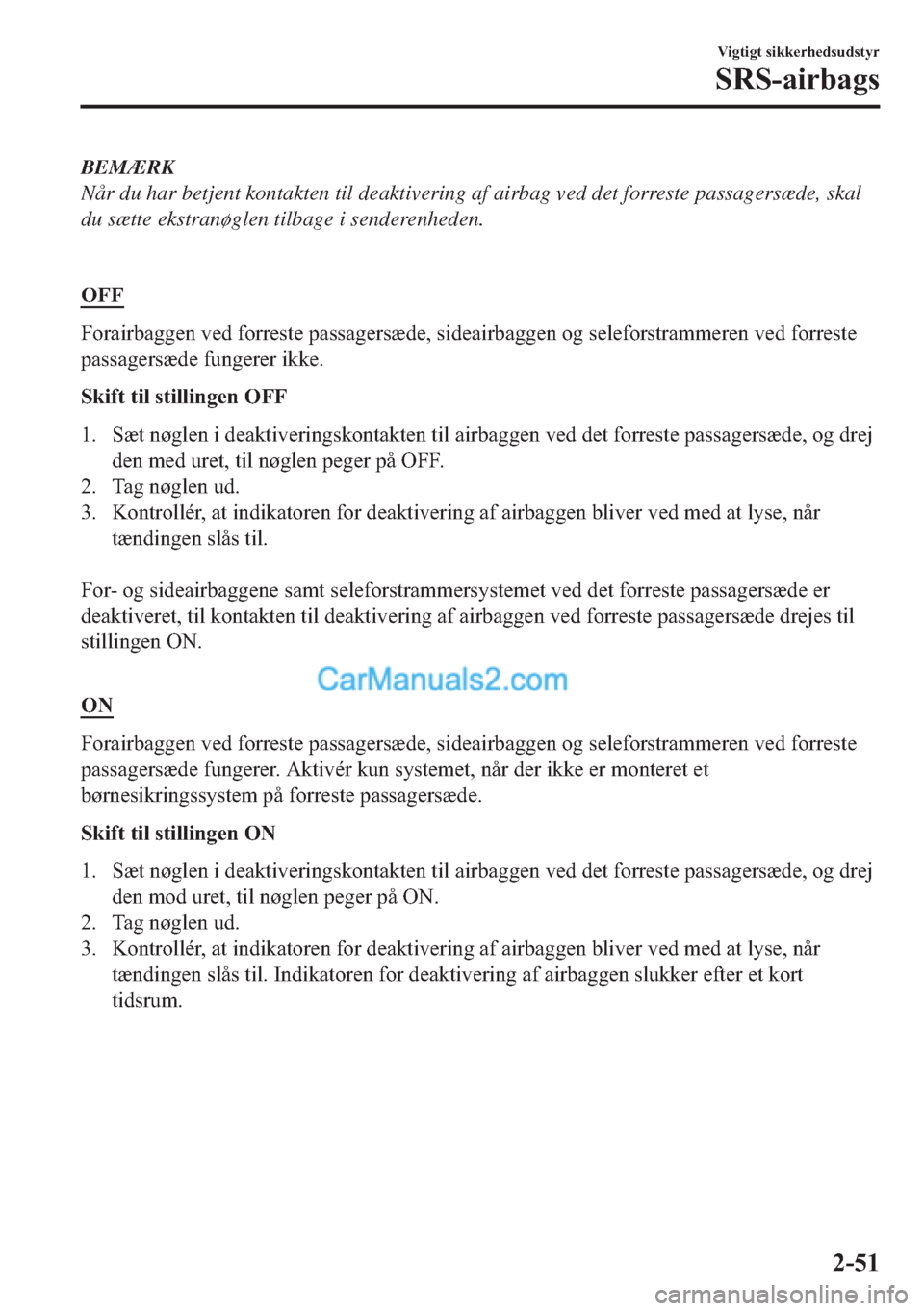 Vigtigt sikkerhedsudstyr
SRS-airbags

BEMÆRK
Når du har betjent kontakten til deaktivering af airbag ved det forreste passagersæde, skal du sætte ekstranøglen tilbage i senderenheden.

OFF

Forairbaggen ved forreste passagersæde, sideairbaggen og seleforstrammeren ved forreste passagersæde fungerer ikke.

Skift til stillingen OFF

1. Sæt nøglen i deaktiveringskontakten til airbaggen ved det forreste passagersæde, og drej den med uret, til nøglen peger på OFF.
2. Tag nøglen ud.
3. Kontrollér, at indikatoren for deaktivering af airbaggen bliver ved med at lyse, når tændingen slås til.

For- og sideairbaggene samt seleforstrammersystemet ved det forreste passagersæde er deaktiveret, til kontakten til deaktivering af airbaggen ved forreste passagersæde drejes til stillingen ON.

CarManuals2.com

ON

Forairbaggen ved forreste passagersæde, sideairbaggen og seleforstrammeren ved forreste passagersæde fungerer. Aktivér kun systemet, når der ikke er monteret et børnesikringssystem på forreste passagersæde.

Skift til stillingen ON

1. Sæt nøglen i deaktiveringskontakten til airbaggen ved det forreste passagersæde, og drej den mod uret, til nøglen peger på ON.
2. Tag nøglen ud.
3. Kontrollér, at indikatoren for deaktivering af airbaggen bliver ved med at lyse, når tændingen slås til. Indikatoren for deaktivering af airbaggen slukker efter et kort tidsrum.

2-51

carmanualsonline.info